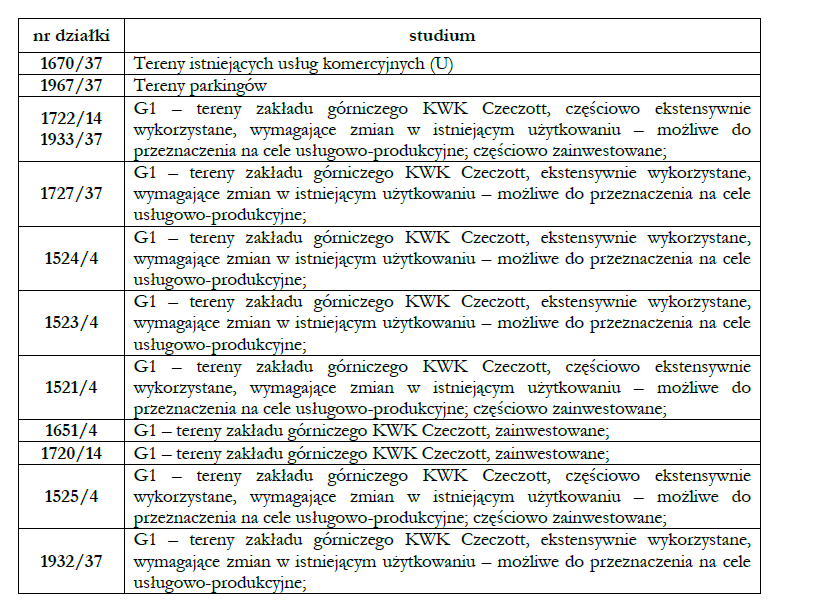 | nr działki | studium |
|---|---|
| 1670/37 | Tereny istniejących usług komercyjnych (U) |
| 1967/37 | Tereny parkingów |
| 1722/14 1933/37 | G1 – tereny zakładu górniczego KWK Czeczott, częściowo ekstensywnie wykorzystane, wymagające zmian w istniejącym użytkowaniu – możliwe do przeznaczenia na cele usługowo-produkcyjne; częściowo zainwestowane; |
| 1727/37 | G1 – tereny zakładu górniczego KWK Czeczott, ekstensywnie wykorzystane, wymagające zmian w istniejącym użytkowaniu – możliwe do przeznaczenia na cele usługowo-produkcyjne; |
| 1524/4 | G1 – tereny zakładu górniczego KWK Czeczott, ekstensywnie wykorzystane, wymagające zmian w istniejącym użytkowaniu – możliwe do przeznaczenia na cele usługowo-produkcyjne; |
| 1523/4 | G1 – tereny zakładu górniczego KWK Czeczott, ekstensywnie wykorzystane, wymagające zmian w istniejącym użytkowaniu – możliwe do przeznaczenia na cele usługowo-produkcyjne; |
| 1521/4 | G1 – tereny zakładu górniczego KWK Czeczott, częściowo ekstensywnie wykorzystane, wymagające zmian w istniejącym użytkowaniu – możliwe do przeznaczenia na cele usługowo-produkcyjne; częściowo zainwestowane; |
| 1651/4 | G1 – tereny zakładu górniczego KWK Czeczott, zainwestowane; |
| 1720/14 | G1 – tereny zakładu górniczego KWK Czeczott, zainwestowane; |
| 1525/4 | G1 – tereny zakładu górniczego KWK Czeczott, częściowo ekstensywnie wykorzystane, wymagające zmian w istniejącym użytkowaniu – możliwe do przeznaczenia na cele usługowo-produkcyjne; częściowo zainwestowane; |
| 1932/37 | G1 – tereny zakładu górniczego KWK Czeczott, ekstensywnie wykorzystane, wymagające zmian w istniejącym użytkowaniu – możliwe do przeznaczenia na cele usługowo-produkcyjne; |